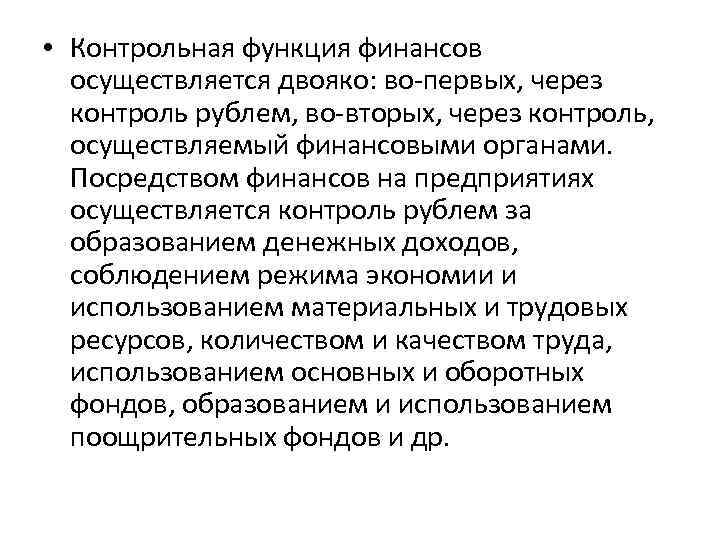 • Контрольная функция финансов осуществляется двояко: во-первых, через контроль рублем, во-вторых, через контроль, осуществляемый финансовыми органами. Посредством финансов на предприятиях осуществляется контроль рублем за образованием денежных доходов, соблюдением режима экономии и использованием материальных и трудовых ресурсов, количеством и качеством труда, использованием основных и оборотных фондов, образованием и использованием поощрительных фондов и др.